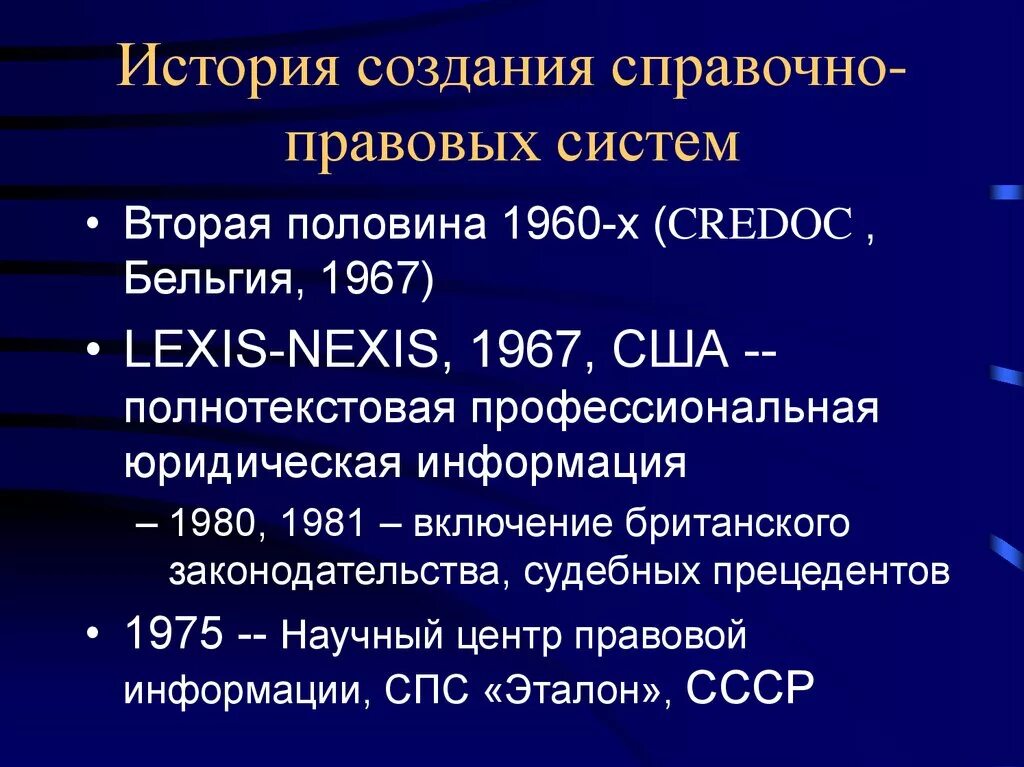 История создания справочно-правовых систем

• Вторая половина 1960-х (CREDOC , Бельгия, 1967)

• LEXIS-NEXIS, 1967, США -- полнотекстовая профессиональная юридическая информация

– 1980, 1981 – включение британского законодательства, судебных прецедентов

• 1975 -- Научный центр правовой информации, СПС «Эталон», СССР